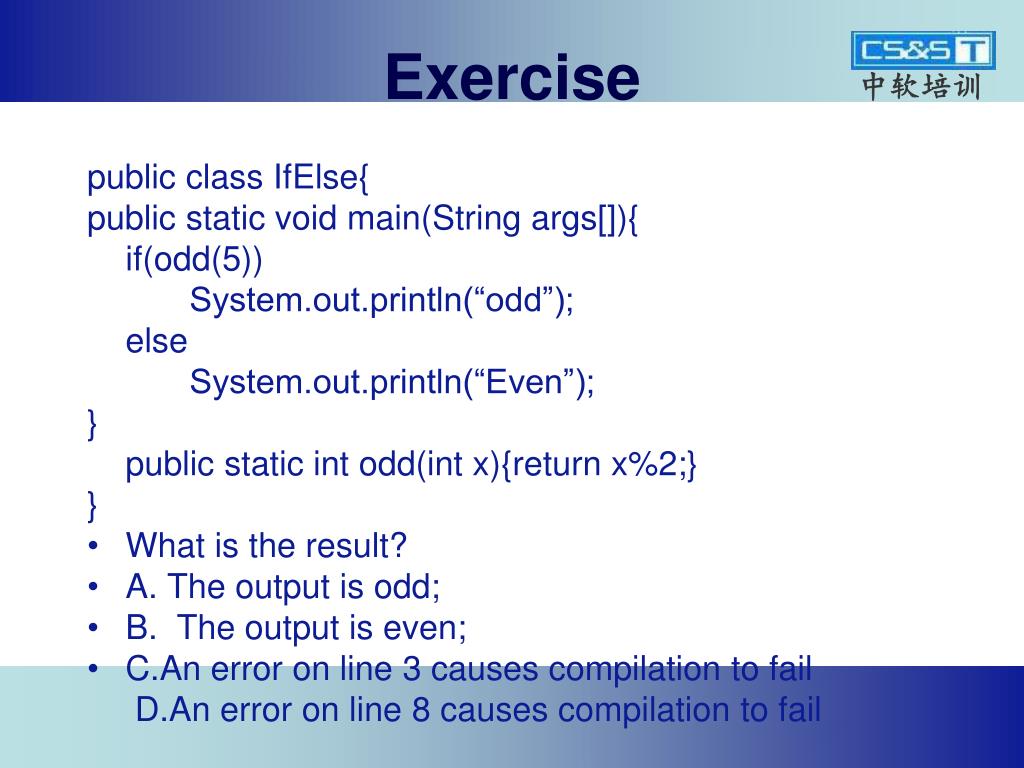 Exercise

CS&S T
中软培训

public class IfElse{
public static void main(String args[]){
if(odd(5))
System.out.println(“odd”);
else
System.out.println(“Even”);
}
public static int odd(int x){return x%2;}
}

• What is the result?
• A. The output is odd;
• B. The output is even;
• C.An error on line 3 causes compilation to fail
D.An error on line 8 causes compilation to fail